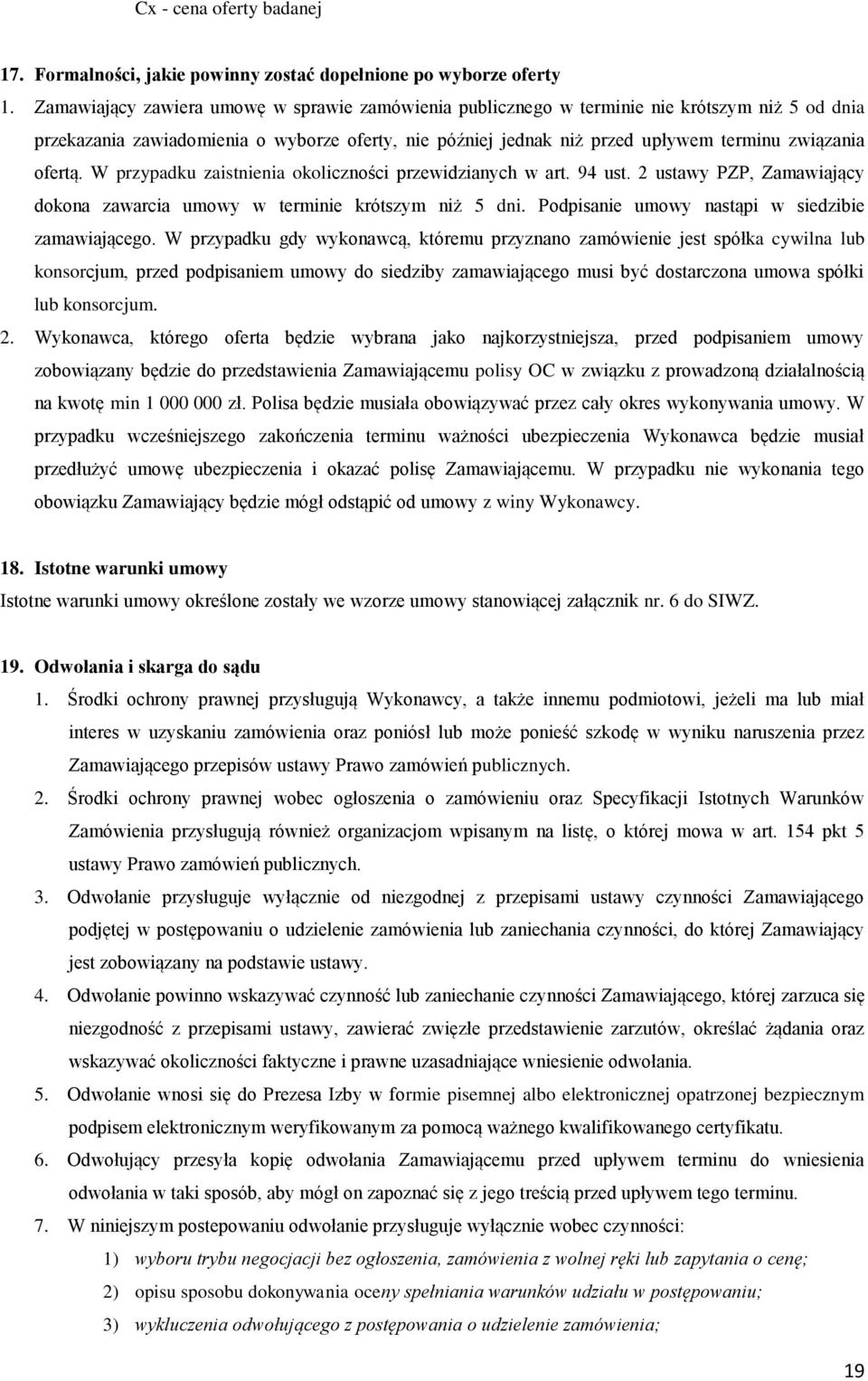 Cx - cena oferty badanej

17. Formalności, jakie powinny zostać dopełnione po wyborze oferty

1. Zamawiający zawiera umowę w sprawie zamówienia publicznego w terminie nie krótszym niż 5 od dnia przekazania zawiadomienia o wyborze oferty, nie później jednak niż przed upływem terminu związania ofertą. W przypadku zaistnienia okoliczności przewidzianych w art. 94 ust. 2 ustawy PZP, Zamawiający dokona zawarcia umowy w terminie krótszym niż 5 dni. Podpisanie umowy nastąpi w siedzibie zamawiającego. W przypadku gdy wykonawcą, któremu przyznano zamówienie jest spółka cywilna lub konsorcjum, przed podpisaniem umowy do siedziby zamawiającego musi być dostarczona umowa spółki lub konsorcjum.

2. Wykonawca, którego oferta będzie wybrana jako najkorzystniejsza, przed podpisaniem umowy zobowiązany będzie do przedstawienia Zamawiającemu polisy OC w związku z prowadzoną działalnością na kwotę min 1 000 000 zł. Polisa będzie musiała obowiązywać przez cały okres wykonywania umowy. W przypadku wcześniejszego zakończenia terminu ważności ubezpieczenia Wykonawca będzie musiał przedłużyć umowę ubezpieczenia i okazać polisę Zamawiającemu. W przypadku nie wykonania tego obowiązku Zamawiający będzie mógł odstąpić od umowy z winy Wykonawcy.

18. Istotne warunki umowy

Istotne warunki umowy określone zostały we wzorze umowy stanowiącej załącznik nr. 6 do SIWZ.

19. Odwołania i skarga do sądu

1. Środki ochrony prawnej przysługują Wykonawcy, a także innemu podmiotowi, jeżeli ma lub miał interes w uzyskaniu zamówienia oraz poniósł lub może ponieść szkodę w wyniku naruszenia przez Zamawiającego przepisów ustawy Prawo zamówień publicznych.

2. Środki ochrony prawnej wobec ogłoszenia o zamówieniu oraz Specyfikacji Istotnych Warunków Zamówienia przysługują również organizacjom wpisanym na listę, o której mowa w art. 154 pkt 5 ustawy Prawo zamówień publicznych.

3. Odwołanie przysługuje wyłącznie od niezgodnej z przepisami ustawy czynności Zamawiającego podjętej w postępowaniu o udzielenie zamówienia lub zaniechania czynności, do której Zamawiający jest zobowiązany na podstawie ustawy.

4. Odwołanie powinno wskazywać czynność lub zaniechanie czynności Zamawiającego, której zarzuca się niezgodność z przepisami ustawy, zawierać zwięzłe przedstawienie zarzutów, określać żądania oraz wskazywać okoliczności faktyczne i prawne uzasadniające wniesienie odwołania.

5. Odwołanie wnosi się do Prezesa Izby w formie pisemnej albo elektronicznej opatrzonej bezpiecznym podpisem elektronicznym weryfikowanym za pomocą ważnego kwalifikowanego certyfikatu.

6. Odwołujący przesyła kopię odwołania Zamawiającemu przed upływem terminu do wniesienia odwołania w taki sposób, aby mógł on zapoznać się z jego treścią przed upływem tego terminu.

7. W niniejszym postepowaniu odwołanie przysługuje wyłącznie wobec czynności:

1) wyboru trybu negocjacji bez ogłoszenia, zamówienia z wolnej ręki lub zapytania o cenę;

2) opisu sposobu dokonywania oceny spełniania warunków udziału w postępowaniu;

3) wykluczenia odwołującego z postępowania o udzielenie zamówienia;

19